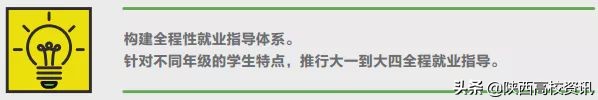 构建全程性就业指导体系。
针对不同年级的学生特点，推行大一到大四全程就业指导。

头条 @陕西高校资讯